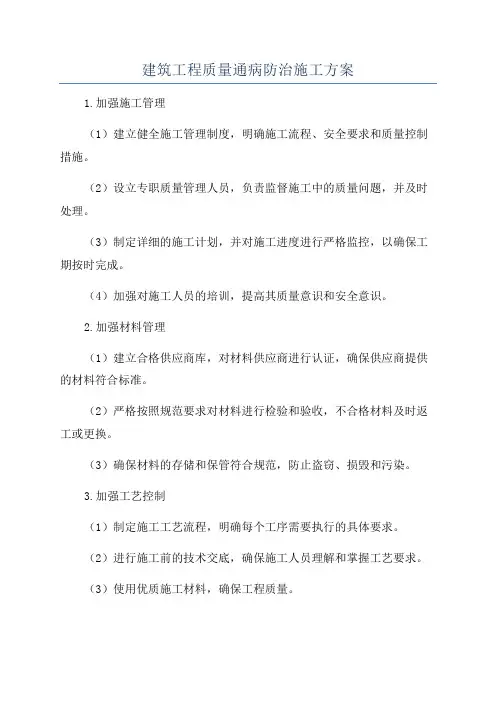 建筑工程质量通病防治施工方案

1.加强施工管理

（1）建立健全施工管理制度，明确施工流程、安全要求和质量控制措施。

（2）设立专职质量管理人员，负责监督施工中的质量问题，并及时处理。

（3）制定详细的施工计划，并对施工进度进行严格监控，以确保工期按时完成。

（4）加强对施工人员的培训，提高其质量意识和安全意识。

2.加强材料管理

（1）建立合格供应商库，对材料供应商进行认证，确保供应商提供的材料符合标准。

（2）严格按照规范要求对材料进行检验和验收，不合格材料及时返工或更换。

（3）确保材料的存储和保管符合规范，防止盗窃、损毁和污染。

3.加强工艺控制

（1）制定施工工艺流程，明确每个工序需要执行的具体要求。

（2）进行施工前的技术交底，确保施工人员理解和掌握工艺要求。

（3）使用优质施工材料，确保工程质量。